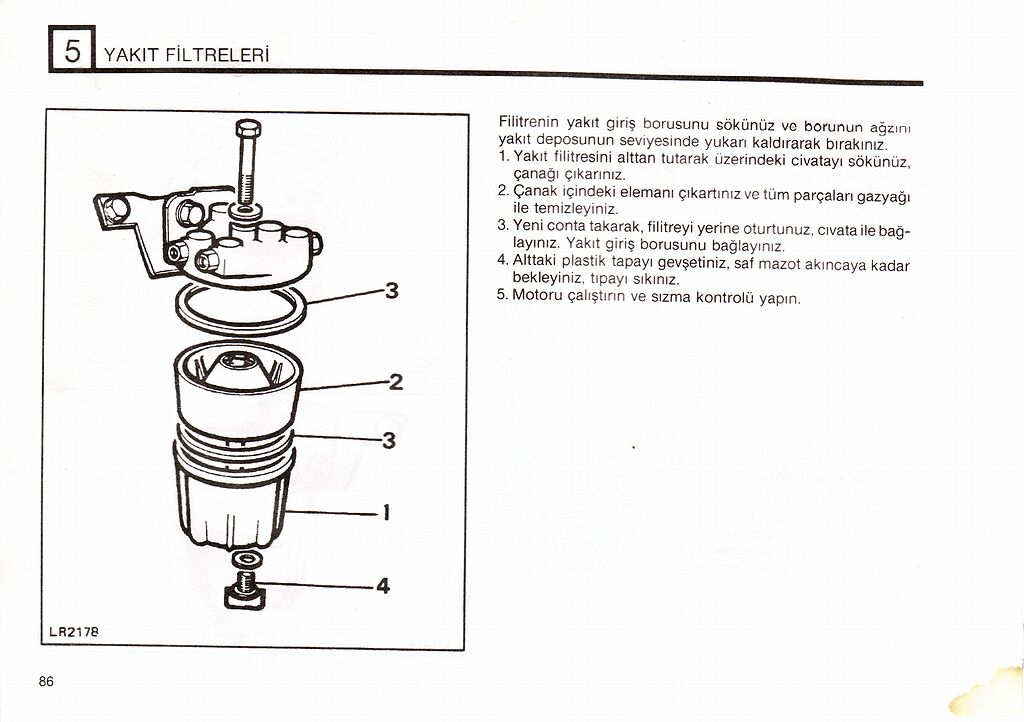 5 YAKIT FİLTRELERİ

3
2
3
1
4
LR2178

Filitrenin yakıt giriş borusunu sökünüz ve borunun ağzını yakıt deposunun seviyesinde yukarı kaldırarak bırakınız.
1. Yakıt filitresini alttan tutarak üzerindeki civatayı sökünüz, çanağı çıkarınız.
2. Çanak içindeki elemanı çıkartınız ve tüm parçaları gazyağı ile temizleyiniz.
3. Yeni conta takarak, filitreyi yerine oturtunuz, cıvata ile bağlayınız. Yakıt giriş borusunu bağlayınız.
4. Alttaki plastik tapayı gevşetiniz, saf mazot akıncaya kadar bekleyiniz, tıpayı sıkınız.
5. Motoru çalıştırın ve sızma kontrolü yapın.

86